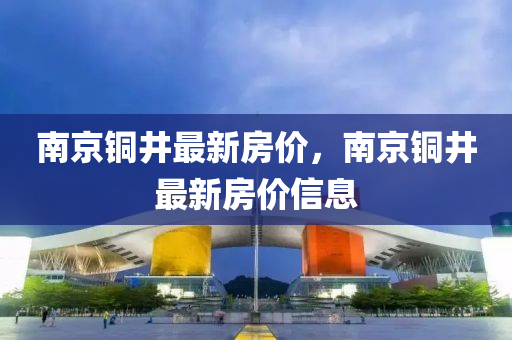 南京铜井最新房价，南京铜井最新房价信息